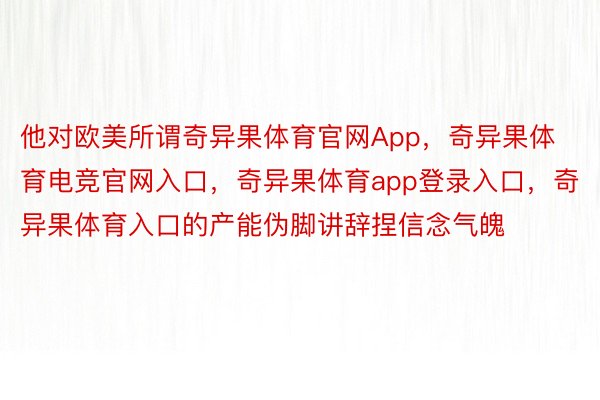 他对欧美所谓奇异果体育官网App，奇异果体育电竞官网入口，奇异果体育app登录入口，奇异果体育入口的产能伪脚讲辞捏信念气魄